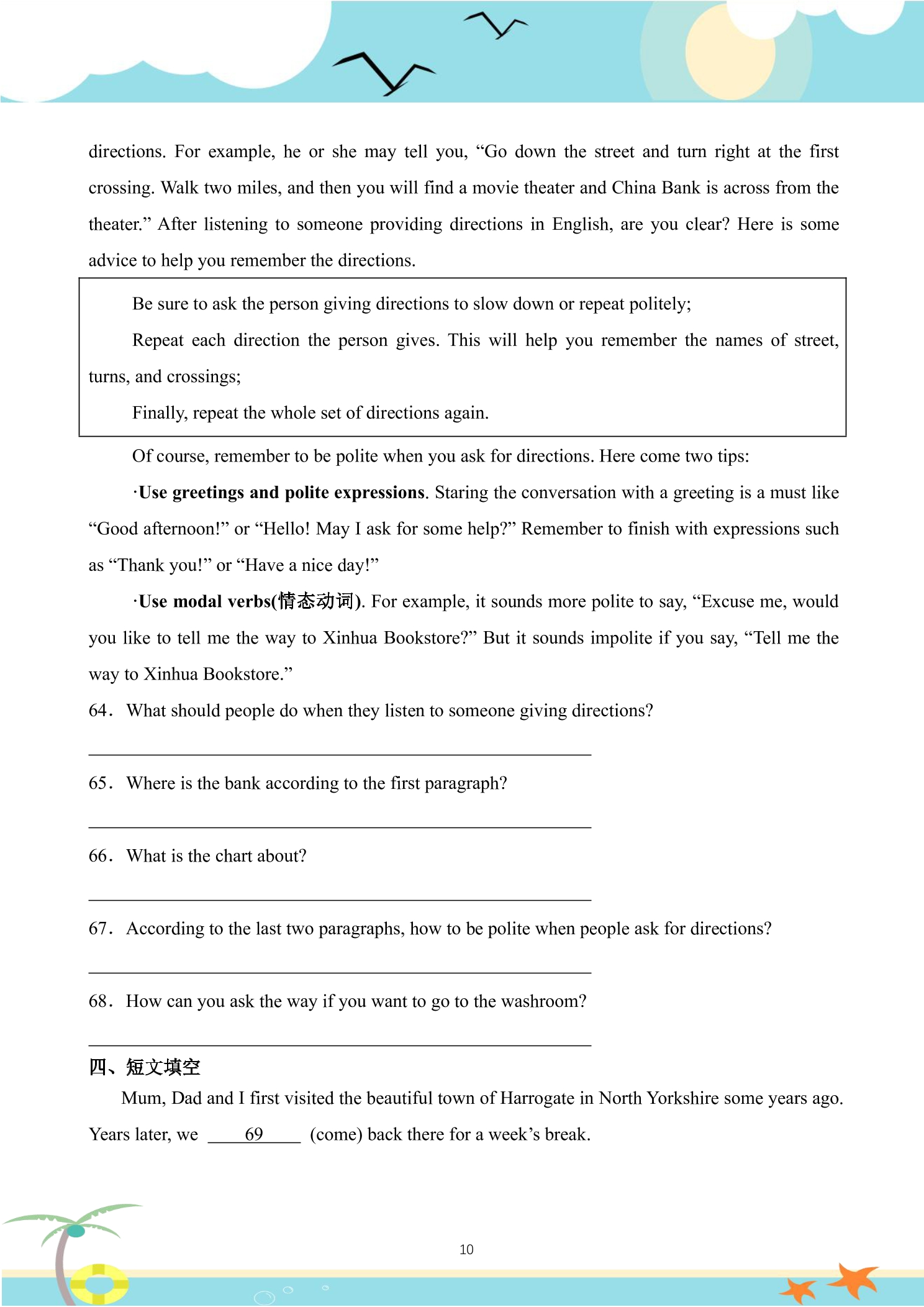 directions. For example, he or she may tell you, "Go down the street and turn right at the first crossing. Walk two miles, and then you will find a movie theater and China Bank is across from the theater." After listening to someone providing directions in English, are you clear? Here is some advice to help you remember the directions.

Be sure to ask the person giving directions to slow down or repeat politely;

Repeat each direction the person gives. This will help you remember the names of street, turns, and crossings;

Finally, repeat the whole set of directions again.

Of course, remember to be polite when you ask for directions. Here come two tips:

·Use greetings and polite expressions. Staring the conversation with a greeting is a must like "Good afternoon!" or "Hello! May I ask for some help?" Remember to finish with expressions such as "Thank you!" or "Have a nice day!"

·Use modal verbs(情态动词). For example, it sounds more polite to say, "Excuse me, would you like to tell me the way to Xinhua Bookstore?" But it sounds impolite if you say, "Tell me the way to Xinhua Bookstore."

64. What should people do when they listen to someone giving directions?

____

65. Where is the bank according to the first paragraph?

____

66. What is the chart about?

____

67. According to the last two paragraphs, how to be polite when people ask for directions?

____

68. How can you ask the way if you want to go to the washroom?

____

四、短文填空

Mum, Dad and I first visited the beautiful town of Harrogate in North Yorkshire some years ago. Years later, we ____69____ (come) back there for a week's break.

10